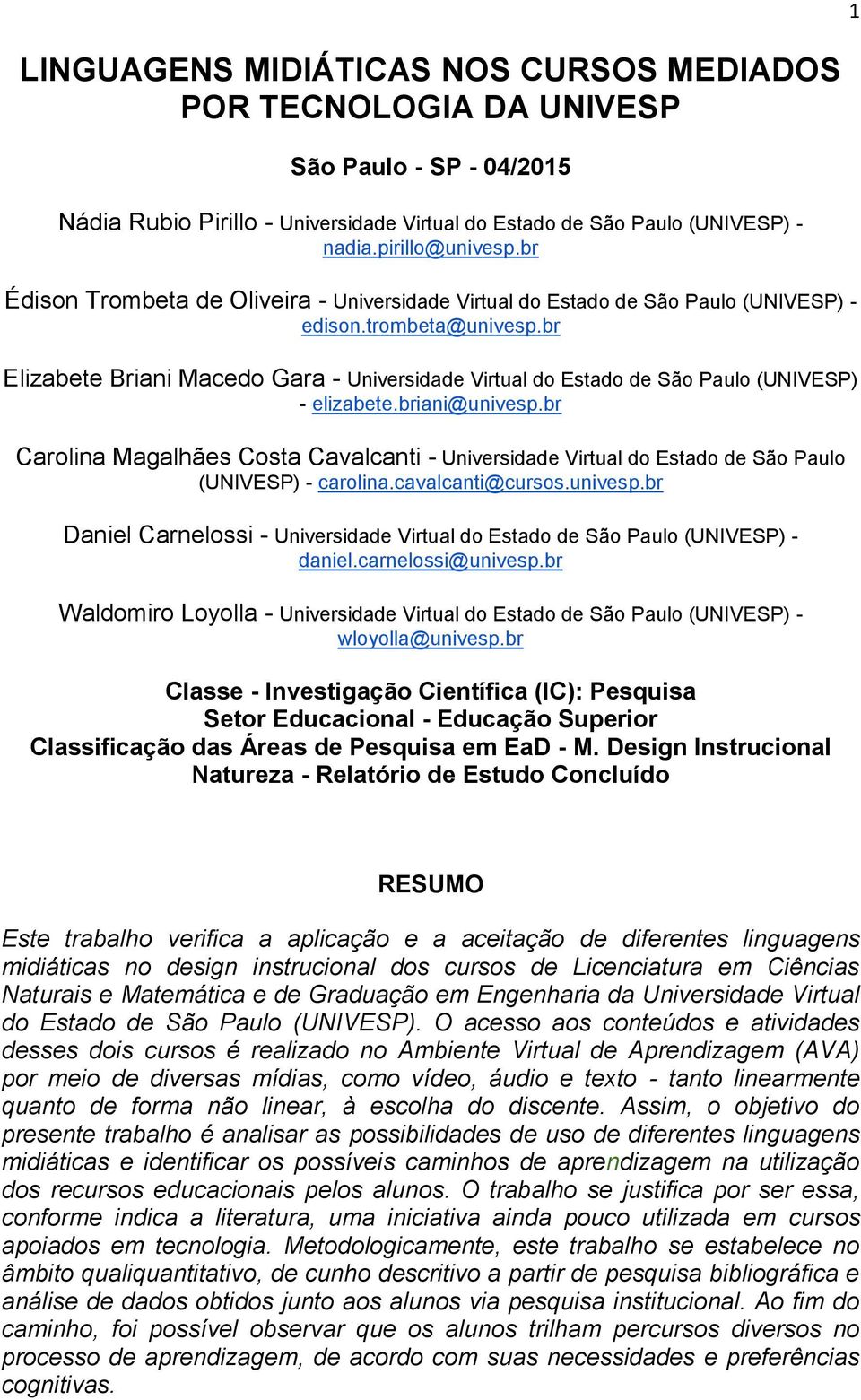 1

LINGUAGENS MIDIÁTICAS NOS CURSOS MEDIADOS POR TECNOLOGIA DA UNIVESP

São Paulo - SP - 04/2015

Nádia Rubio Pirillo - Universidade Virtual do Estado de São Paulo (UNIVESP) - nadia.pirillo@univesp.br

Édison Trombeta de Oliveira - Universidade Virtual do Estado de São Paulo (UNIVESP) - edison.trombeta@univesp.br

Elizabete Briani Macedo Gara - Universidade Virtual do Estado de São Paulo (UNIVESP) - elizabete.briani@univesp.br

Carolina Magalhães Costa Cavalcanti - Universidade Virtual do Estado de São Paulo (UNIVESP) - carolina.cavalcanti@cursos.univesp.br

Daniel Carnelossi - Universidade Virtual do Estado de São Paulo (UNIVESP) - daniel.carnelossi@univesp.br

Waldomiro Loyolla - Universidade Virtual do Estado de São Paulo (UNIVESP) - wloyolla@univesp.br

Classe - Investigação Científica (IC): Pesquisa
Setor Educacional - Educação Superior
Classificação das Áreas de Pesquisa em EaD - M. Design Instrucional
Natureza - Relatório de Estudo Concluído

RESUMO

Este trabalho verifica a aplicação e a aceitação de diferentes linguagens midiáticas no design instrucional dos cursos de Licenciatura em Ciências Naturais e Matemática e de Graduação em Engenharia da Universidade Virtual do Estado de São Paulo (UNIVESP). O acesso aos conteúdos e atividades desses dois cursos é realizado no Ambiente Virtual de Aprendizagem (AVA) por meio de diversas mídias, como vídeo, áudio e texto - tanto linearmente quanto de forma não linear, à escolha do discente. Assim, o objetivo do presente trabalho é analisar as possibilidades de uso de diferentes linguagens midiáticas e identificar os possíveis caminhos de aprendizagem na utilização dos recursos educacionais pelos alunos. O trabalho se justifica por ser essa, conforme indica a literatura, uma iniciativa ainda pouco utilizada em cursos apoiados em tecnologia. Metodologicamente, este trabalho se estabelece no âmbito qualiquantitativo, de cunho descritivo a partir de pesquisa bibliográfica e análise de dados obtidos junto aos alunos via pesquisa institucional. Ao fim do caminho, foi possível observar que os alunos trilham percursos diversos no processo de aprendizagem, de acordo com suas necessidades e preferências cognitivas.